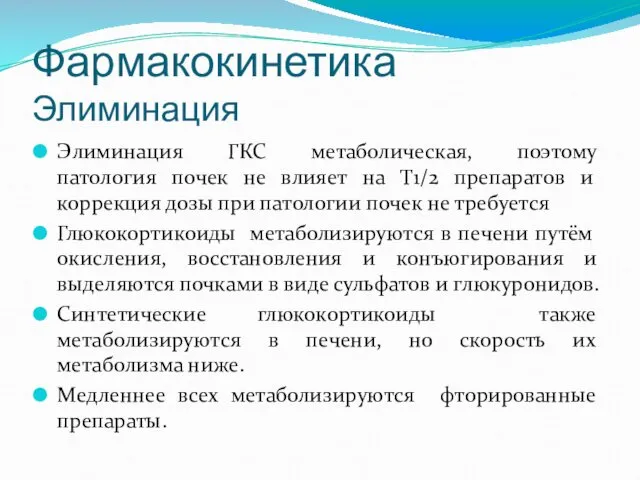 Фармакокинетика
Элиминация

Элиминация ГКС метаболическая, поэтому патология почек не влияет на Т1/2 препаратов и коррекция дозы при патологии почек не требуется

Глюкокортикоиды метаболизируются в печени путём окисления, восстановления и конъюгирования и выделяются почками в виде сульфатов и глюкуронидов.

Синтетические глюкокортикоиды также метаболизируются в печени, но скорость их метаболизма ниже.

Медленнее всех метаболизируются фторированные препараты.